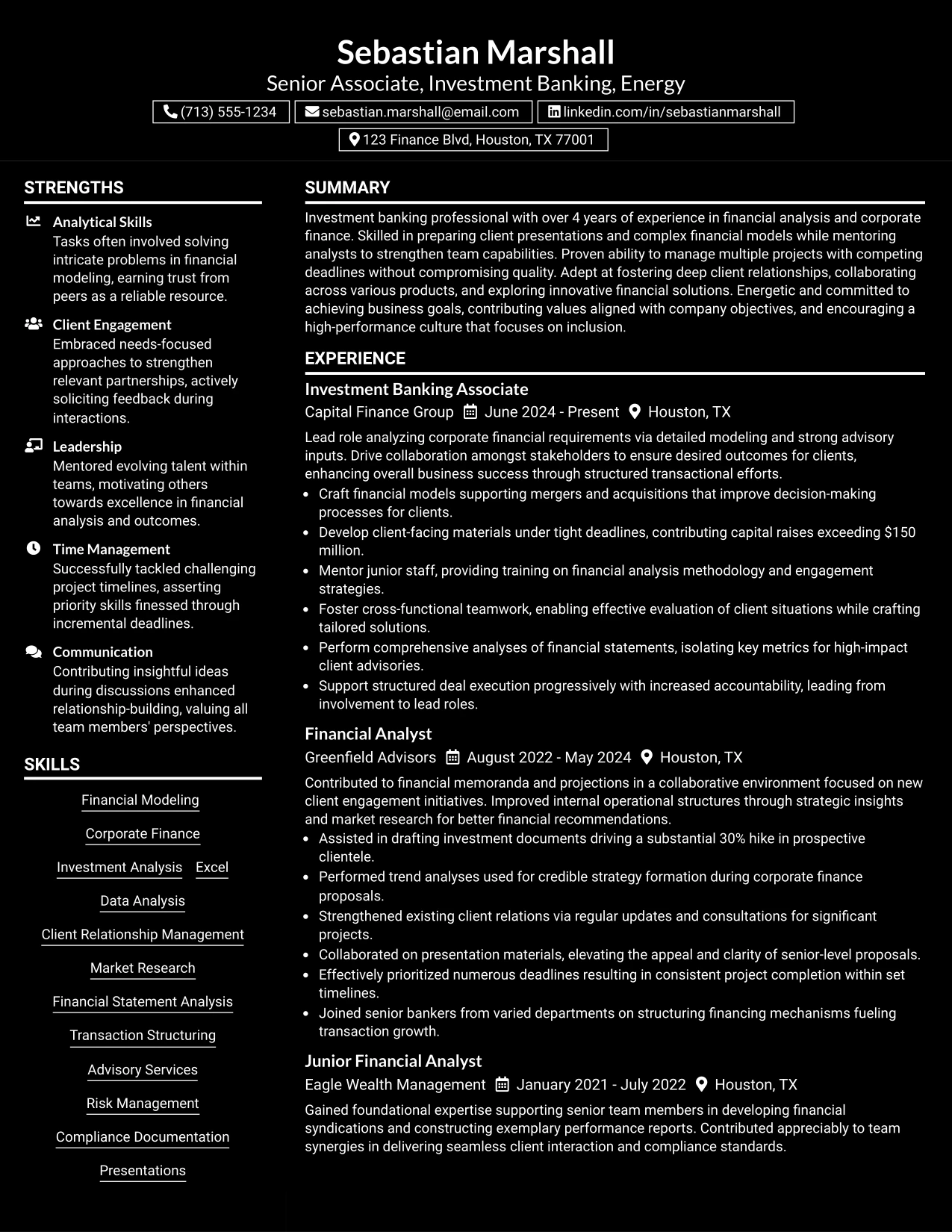 Sebastian Marshall

Senior Associate, Investment Banking, Energy

(713) 555-1234  sebastian.marshall@email.com  linkedin.com/in/sebastianmarshall

123 Finance Blvd, Houston, TX 77001

STRENGTHS

Analytical Skills
Tasks often involved solving intricate problems in financial modeling, earning trust from peers as a reliable resource.

Client Engagement
Embraced needs-focused approaches to strengthen relevant partnerships, actively soliciting feedback during interactions.

Leadership
Mentored evolving talent within teams, motivating others towards excellence in financial analysis and outcomes.

Time Management
Successfully tackled challenging project timelines, asserting priority skills finessed through incremental deadlines.

Communication
Contributing insightful ideas during discussions enhanced relationship-building, valuing all team members' perspectives.

SKILLS

Financial Modeling

Corporate Finance

Investment Analysis  Excel

Data Analysis

Client Relationship Management

Market Research

Financial Statement Analysis

Transaction Structuring

Advisory Services

Risk Management

Compliance Documentation

Presentations

SUMMARY

Investment banking professional with over 4 years of experience in financial analysis and corporate finance. Skilled in preparing client presentations and complex financial models while mentoring analysts to strengthen team capabilities. Proven ability to manage multiple projects with competing deadlines without compromising quality. Adept at fostering deep client relationships, collaborating across various products, and exploring innovative financial solutions. Energetic and committed to achieving business goals, contributing values aligned with company objectives, and encouraging a high-performance culture that focuses on inclusion.

EXPERIENCE

Investment Banking Associate

Capital Finance Group  June 2024 - Present  Houston, TX

Lead role analyzing corporate financial requirements via detailed modeling and strong advisory inputs. Drive collaboration amongst stakeholders to ensure desired outcomes for clients, enhancing overall business success through structured transactional efforts.

• Craft financial models supporting mergers and acquisitions that improve decision-making processes for clients.
• Develop client-facing materials under tight deadlines, contributing capital raises exceeding $150 million.
• Mentor junior staff, providing training on financial analysis methodology and engagement strategies.
• Foster cross-functional teamwork, enabling effective evaluation of client situations while crafting tailored solutions.
• Perform comprehensive analyses of financial statements, isolating key metrics for high-impact client advisories.
• Support structured deal execution progressively with increased accountability, leading from involvement to lead roles.

Financial Analyst

Greenfield Advisors  August 2022 - May 2024  Houston, TX

Contributed to financial memoranda and projections in a collaborative environment focused on new client engagement initiatives. Improved internal operational structures through strategic insights and market research for better financial recommendations.

• Assisted in drafting investment documents driving a substantial 30% hike in prospective clientele.
• Performed trend analyses used for credible strategy formation during corporate finance proposals.
• Strengthened existing client relations via regular updates and consultations for significant projects.
• Collaborated on presentation materials, elevating the appeal and clarity of senior-level proposals.
• Effectively prioritized numerous deadlines resulting in consistent project completion within set timelines.
• Joined senior bankers from varied departments on structuring financing mechanisms fueling transaction growth.

Junior Financial Analyst

Eagle Wealth Management  January 2021 - July 2022  Houston, TX

Gained foundational expertise supporting senior team members in developing financial syndications and constructing exemplary performance reports. Contributed appreciably to team synergies in delivering seamless client interaction and compliance standards.